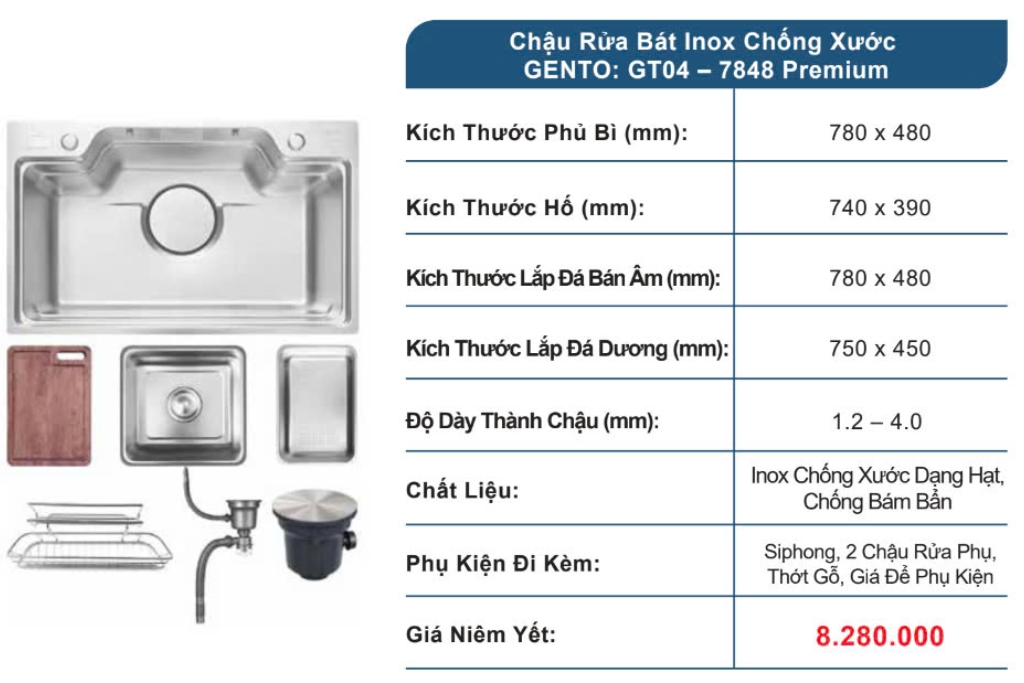 Chậu Rửa Bát Inox Chống Xước
GENTO: GT04 – 7848 Premium

Kích Thước Phủ Bì (mm): 780 x 480
Kích Thước Hố (mm): 740 x 390
Kích Thước Lắp Đá Bán Âm (mm): 780 x 480
Kích Thước Lắp Đá Dương (mm): 750 x 450
Độ Dày Thành Chậu (mm): 1.2 – 4.0
Chất Liệu: Inox Chống Xước Dạng Hạt, Chống Bám Bẩn
Phụ Kiện Đi Kèm: Siphong, 2 Chậu Rửa Phụ, Thớt Gỗ, Giá Để Phụ Kiện
Giá Niêm Yết: 8.280.000